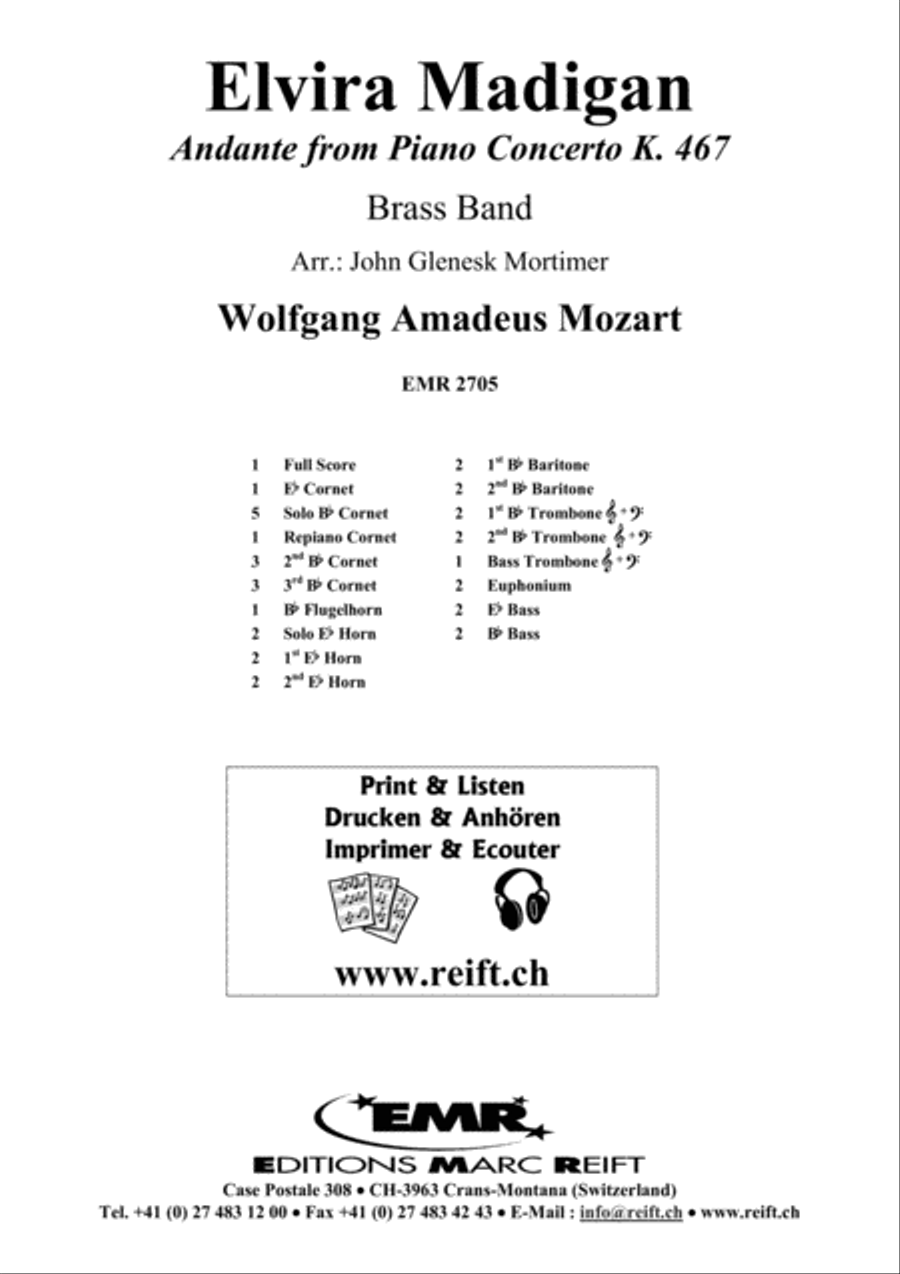 Elvira Madigan

Andante from Piano Concerto K. 467

Brass Band

Arr.: John Glenesk Mortimer

Wolfgang Amadeus Mozart

EMR 2705

1 Full Score
1 E♭ Cornet
5 Solo B♭ Cornet
1 Repiano Cornet
3 2nd B♭ Cornet
3 3rd B♭ Cornet
1 B♭ Flugelhorn
2 Solo E♭ Horn
2 1st E♭ Horn
2 2nd E♭ Horn

2 1st B♭ Baritone
2 2nd B♭ Baritone
2 1st B♭ Trombone 𝄞 + 𝄢
2 2nd B♭ Trombone 𝄞 + 𝄢
1 Bass Trombone 𝄞 + 𝄢
2 Euphonium
2 E♭ Bass
2 B♭ Bass

Print & Listen
Drucken & Anhören
Imprimer & Ecouter

www.reift.ch

EMR

EDITIONS MARC REIFT
Case Postale 308 • CH-3963 Crans-Montana (Switzerland)
Tel. +41 (0) 27 483 12 00 • Fax +41 (0) 27 483 42 43 • E-Mail : info@reift.ch • www.reift.ch